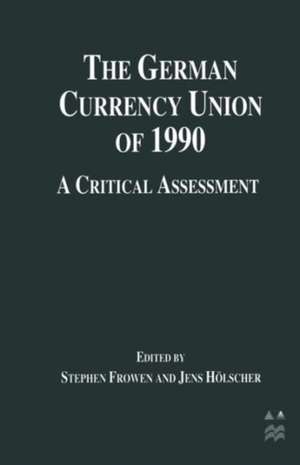 THE GERMAN CURRENCY UNION OF 1990

A CRITICAL ASSESSMENT

EDITED BY

STEPHEN FROWEN AND JENS HÖLSCHER